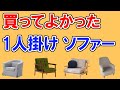 買ってよかった
1人掛け ソファー